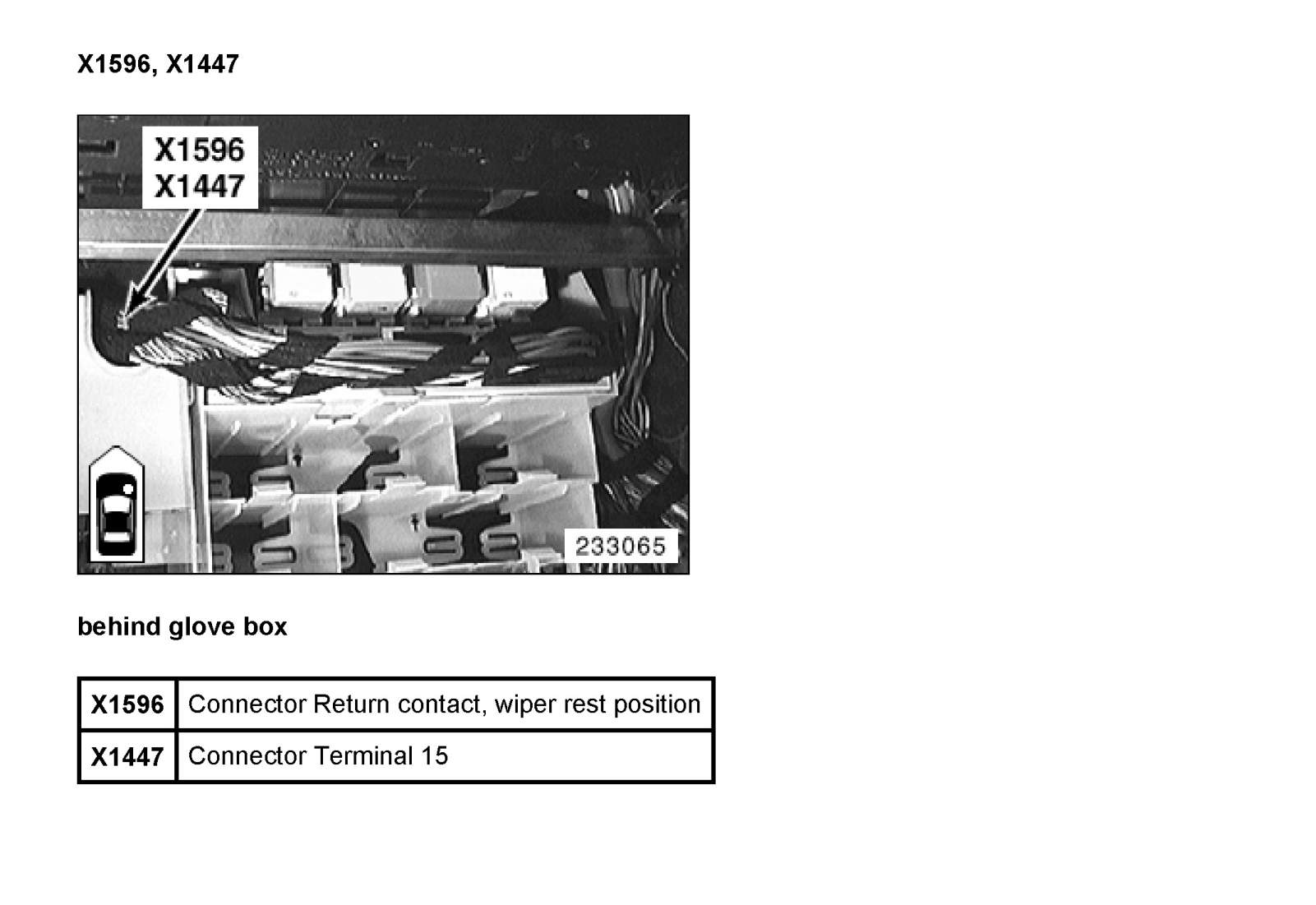 X1596, X1447

X1596
X1447

233065

behind glove box

| X1596 | Connector Return contact, wiper rest position |
|---|---|
| X1447 | Connector Terminal 15 |